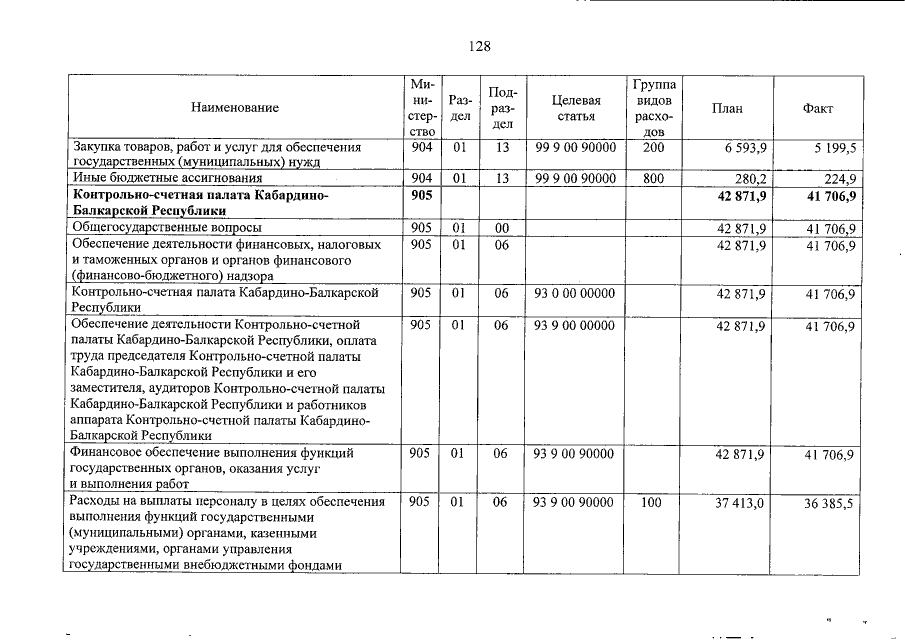 128

| Наименование | Министерство | Раздел | Подраздел | Целевая статья | Группа видов расходов | План | Факт |
|---|---|---|---|---|---|---|---|
| Закупка товаров, работ и услуг для обеспечения государственных (муниципальных) нужд | 904 | 01 | 13 | 99 9 00 90000 | 200 | 6 593,9 | 5 199,5 |
| Иные бюджетные ассигнования | 904 | 01 | 13 | 99 9 00 90000 | 800 | 280,2 | 224,9 |
| **Контрольно-счетная палата Кабардино-Балкарской Республики** | **905** | | | | | **42 871,9** | **41 706,9** |
| Общегосударственные вопросы | 905 | 01 | 00 | | | 42 871,9 | 41 706,9 |
| Обеспечение деятельности финансовых, налоговых и таможенных органов и органов финансового (финансово-бюджетного) надзора | 905 | 01 | 06 | | | 42 871,9 | 41 706,9 |
| Контрольно-счетная палата Кабардино-Балкарской Республики | 905 | 01 | 06 | 93 0 00 00000 | | 42 871,9 | 41 706,9 |
| Обеспечение деятельности Контрольно-счетной палаты Кабардино-Балкарской Республики, оплата труда председателя Контрольно-счетной палаты Кабардино-Балкарской Республики и его заместителя, аудиторов Контрольно-счетной палаты Кабардино-Балкарской Республики и работников аппарата Контрольно-счетной палаты Кабардино-Балкарской Республики | 905 | 01 | 06 | 93 9 00 00000 | | 42 871,9 | 41 706,9 |
| Финансовое обеспечение выполнения функций государственных органов, оказания услуг и выполнения работ | 905 | 01 | 06 | 93 9 00 90000 | | 42 871,9 | 41 706,9 |
| Расходы на выплаты персоналу в целях обеспечения выполнения функций государственными (муниципальными) органами, казенными учреждениями, органами управления государственными внебюджетными фондами | 905 | 01 | 06 | 93 9 00 90000 | 100 | 37 413,0 | 36 385,5 |